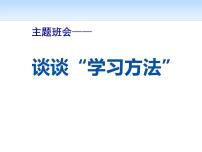 主题班会——

谈谈“学习方法”